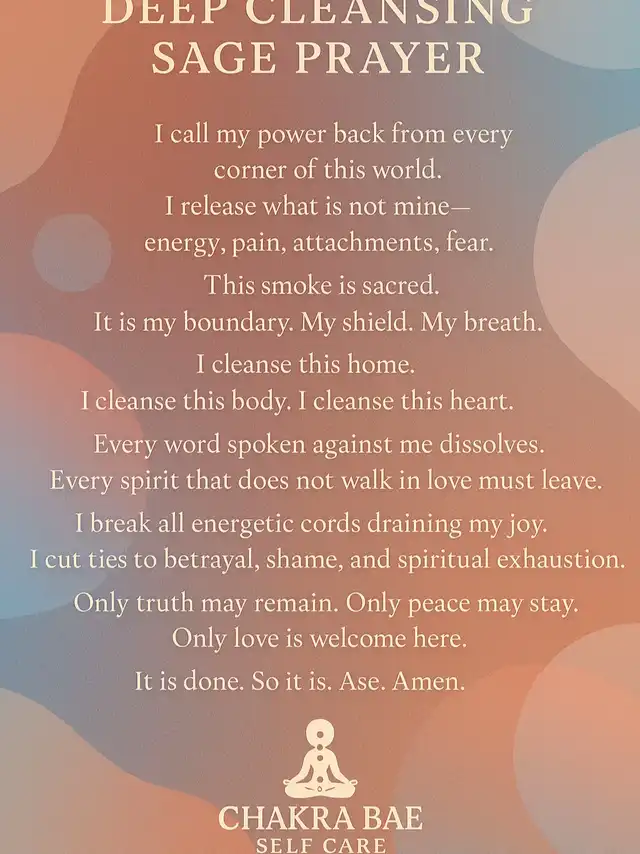 DEEP CLEANSING
SAGE PRAYER

I call my power back from every corner of this world.
I release what is not mine—
energy, pain, attachments, fear.

This smoke is sacred.
It is my boundary. My shield. My breath.

I cleanse this home.
I cleanse this body. I cleanse this heart.

Every word spoken against me dissolves.
Every spirit that does not walk in love must leave.

I break all energetic cords draining my joy.
I cut ties to betrayal, shame, and spiritual exhaustion.

Only truth may remain. Only peace may stay.
Only love is welcome here.

It is done. So it is. Ase. Amen.

CHAKRA BAE
SELF CARE